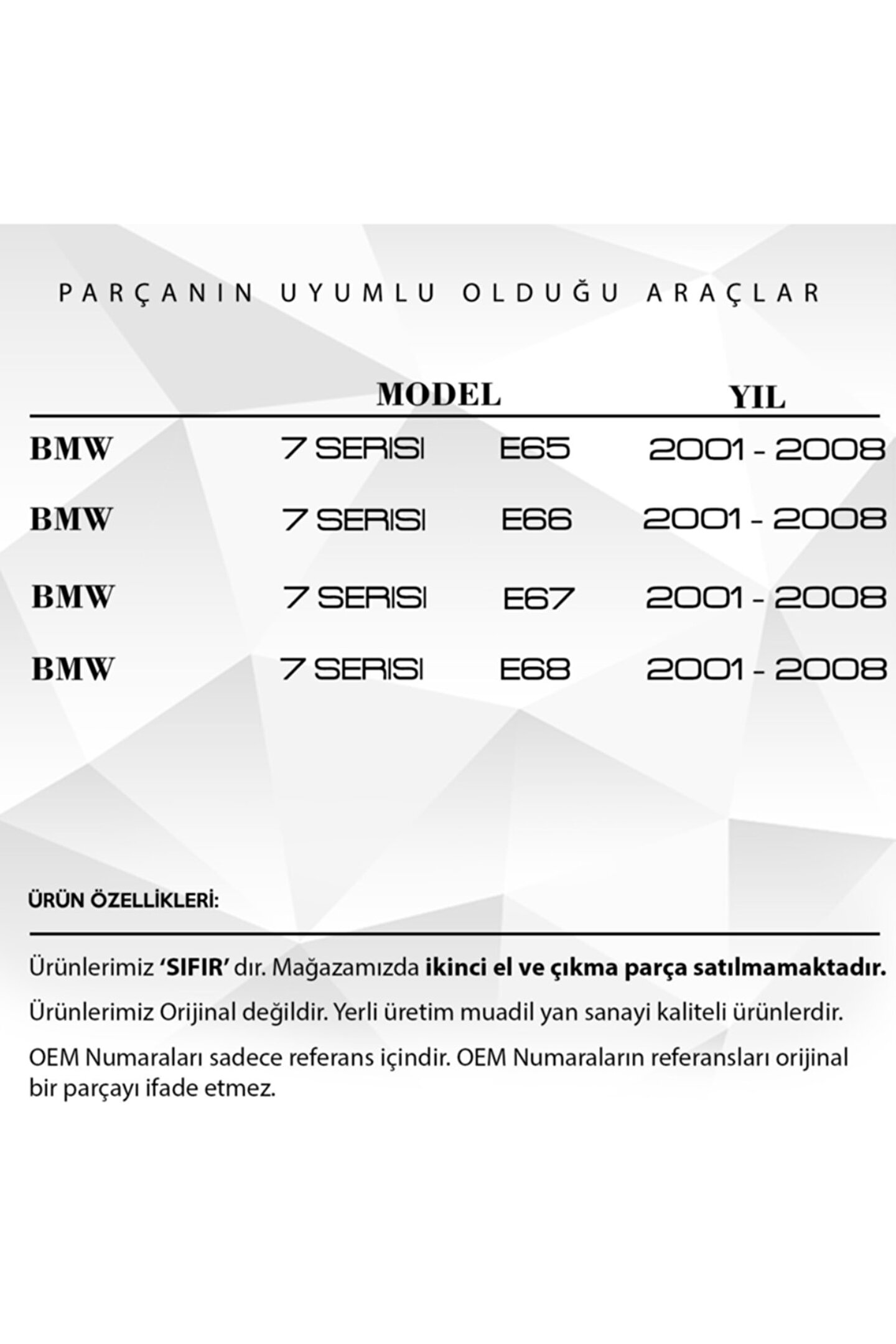 PARÇANIN UYUMLU OLDUĞU ARAÇLAR

|  | MODEL |  | YIL |
|---|---|---|---|
| BMW | 7 SERISI | E65 | 2001 - 2008 |
| BMW | 7 SERISI | E66 | 2001 - 2008 |
| BMW | 7 SERISI | E67 | 2001 - 2008 |
| BMW | 7 SERISI | E68 | 2001 - 2008 |

ÜRÜN ÖZELLİKLERİ:

Ürünlerimiz 'SIFIR' dır. Mağazamızda ikinci el ve çıkma parça satılmamaktadır.

Ürünlerimiz Orijinal değildir. Yerli üretim muadil yan sanayi kaliteli ürünlerdir.

OEM Numaraları sadece referans içindir. OEM Numaraların referansları orijinal bir parçayı ifade etmez.